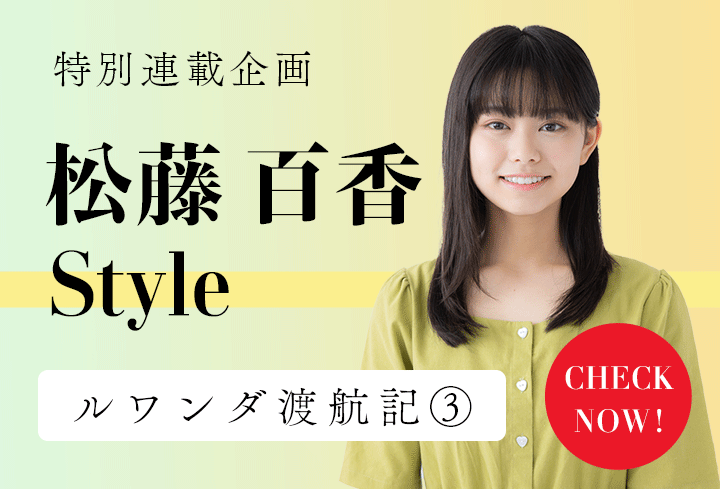 特別連載企画

松藤 百香
Style

ルワンダ渡航記③

CHECK NOW!